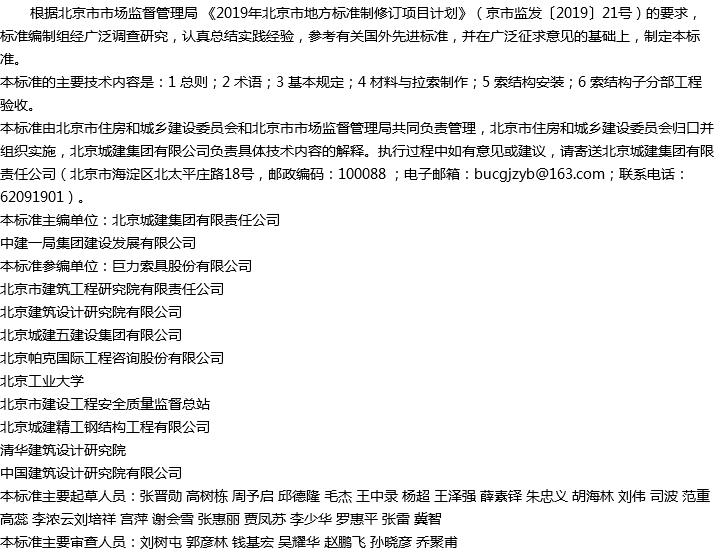 根据北京市市场监督管理局《2019年北京市地方标准制修订项目计划》（京市监发〔2019〕21号）的要求，标准编制组经广泛调查研究，认真总结实践经验，参考有关国外先进标准，并在广泛征求意见的基础上，制定本标准。

本标准的主要技术内容是：1 总则；2 术语；3 基本规定；4 材料与拉索制作；5 索结构安装；6 索结构子分部工程验收。

本标准由北京市住房和城乡建设委员会和北京市市场监督管理局共同负责管理，北京市住房和城乡建设委员会归口并组织实施，北京城建集团有限公司负责具体技术内容的解释。执行过程中如有意见或建议，请寄送北京城建集团有限责任公司（北京市海淀区北太平庄路18号，邮政编码：100088；电子邮箱：bucgjzyb@163.com；联系电话：62091901）。

本标准主编单位：北京城建集团有限责任公司
中建一局集团建设发展有限公司
本标准参编单位：巨力索具股份有限公司
北京市建筑工程研究院有限责任公司
北京建筑设计研究院有限公司
北京城建五建设集团有限公司
北京帕克国际工程咨询股份有限公司
北京工业大学
北京市建设工程安全质量监督总站
北京城建精工钢结构工程有限公司
清华建筑设计研究院
中国建筑设计研究院有限公司
本标准主要起草人员：张晋勋 高树栋 周予启 邱德隆 毛杰 王中录 杨超 王泽强 薛素铎 朱忠义 胡海林 刘伟 司波 范重 高蕊 李浓云刘培祥 宫萍 谢会雪 张惠丽 贾凤苏 李少华 罗惠平 张雷 冀智
本标准主要审查人员：刘树屯 郭彦林 钱基宏 吴耀华 赵鹏飞 孙晓彦 乔聚甫